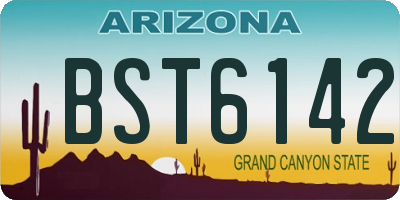 ARIZONA

BST6142

GRAND CANYON STATE